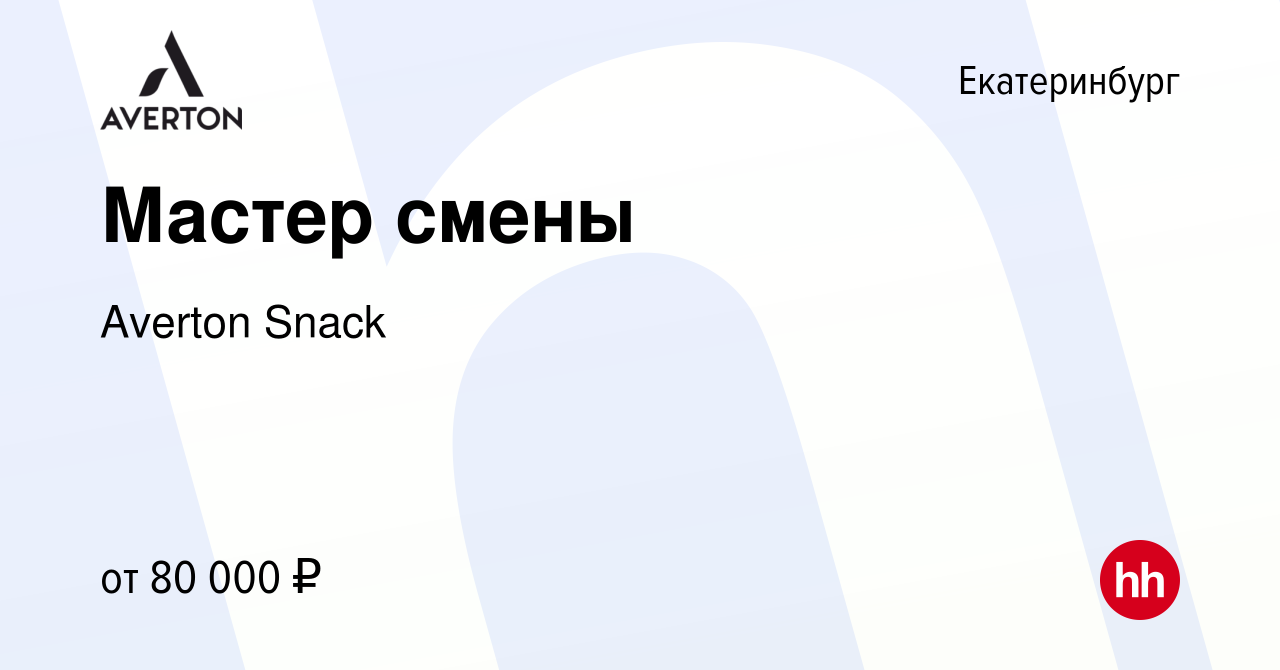 AVERTON

Екатеринбург

Мастер смены

Averton Snack

от 80 000 ₽

hh